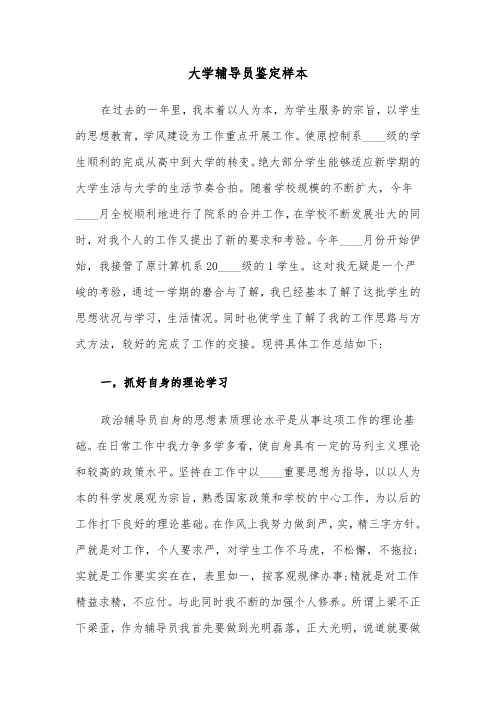 大学辅导员鉴定样本

在过去的一年里，我本着以人为本，为学生服务的宗旨，以学生的思想教育，学风建设为工作重点开展工作。使原控制系____级的学生顺利的完成从高中到大学的转变。绝大部分学生能够适应新学期的大学生活与大学的生活节奏合拍。随着学校规模的不断扩大，今年____月全校顺利地进行了院系的合并工作，在学校不断发展壮大的同时，对我个人的工作又提出了新的要求和考验。今年____月份开始伊始，我接管了原计算机系20____级的1学生。这对我无疑是一个严峻的考验，通过一学期的磨合与了解，我已经基本了解了这批学生的思想状况与学习，生活情况。同时也使学生了解了我的工作思路与方式方法，较好的完成了工作的交接。现将具体工作总结如下:

一，抓好自身的理论学习

政治辅导员自身的思想素质理论水平是从事这项工作的理论基础。在日常工作中我力争多学多看，使自身具有一定的马列主义理论和较高的政策水平。坚持在工作中以____重要思想为指导，以以人为本的科学发展观为宗旨，熟悉国家政策和学校的中心工作，为以后的工作打下良好的理论基础。在作风上我努力做到严，实，精三字方针。严就是对工作，个人要求严，对学生工作不马虎，不松懈，不拖拉;实就是工作要实实在在，表里如一，按客观规律办事;精就是对工作精益求精，不应付。与此同时我不断的加强个人修养。所谓上梁不正下梁歪，作为辅导员我首先要做到光明磊落，正大光明，说道就要做